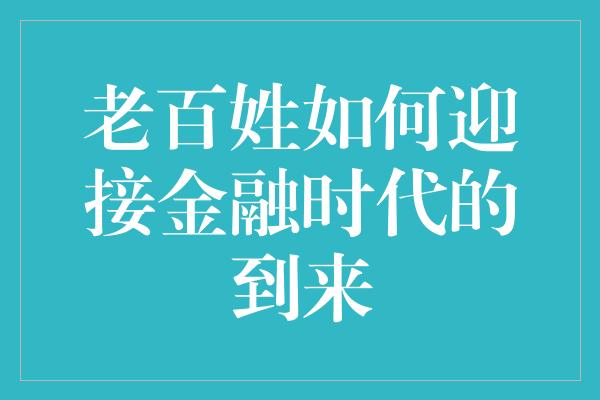 老百姓如何迎接金融时代的到来